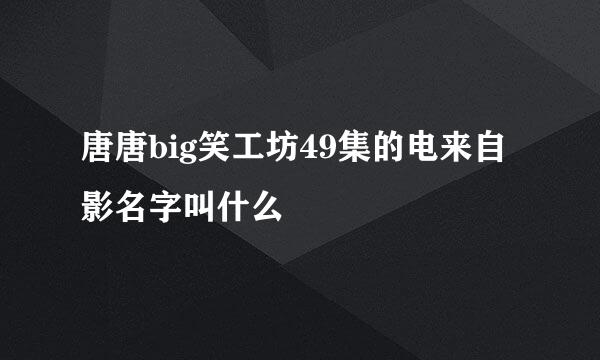 唐唐big笑工坊49集的电来自影名字叫什么